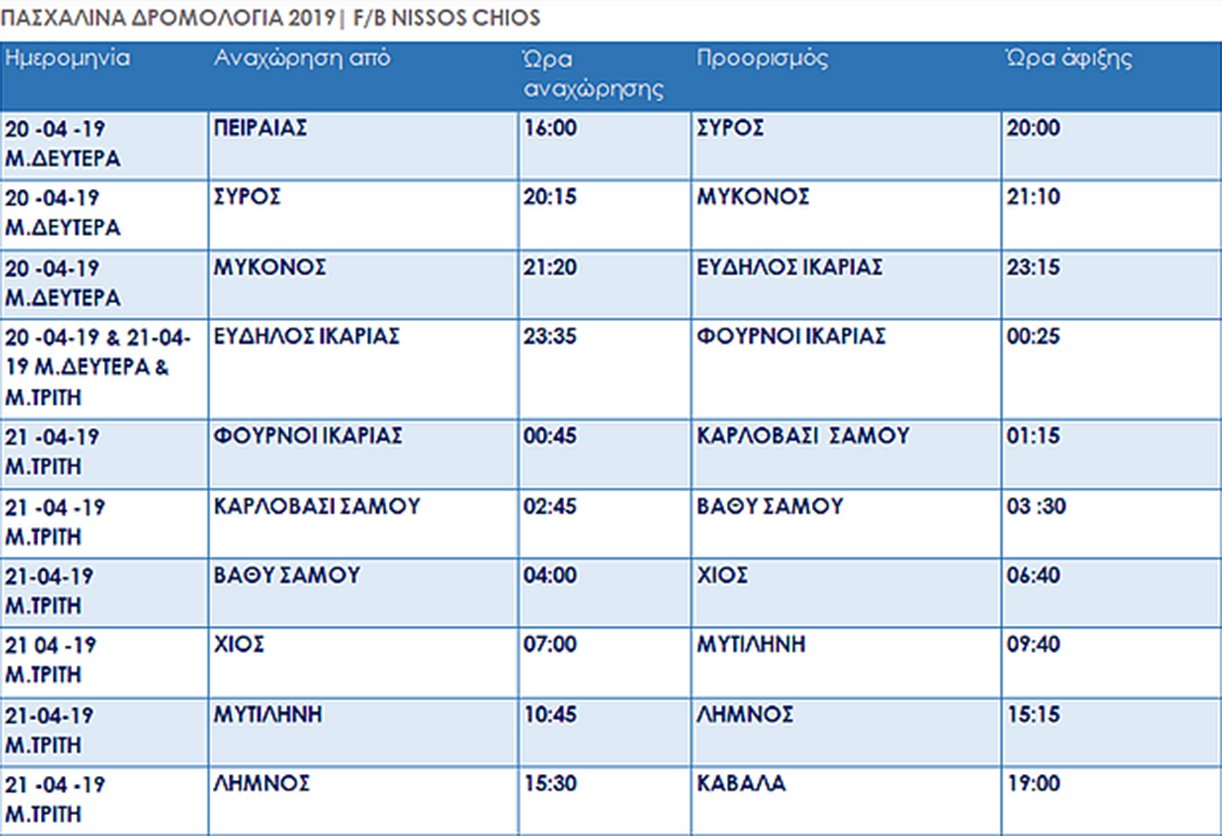 ΠΑΣΧΑΛΙΝΑ ΔΡΟΜΟΛΟΓΙΑ 2019 | F/B NISSOS CHIOS

| Ημερομηνία | Αναχώρηση από | Ώρα αναχώρησης | Προορισμός | Ώρα άφιξης |
|---|---|---|---|---|
| 20 -04 -19 Μ.ΔΕΥΤΕΡΑ | ΠΕΙΡΑΙΑΣ | 16:00 | ΣΥΡΟΣ | 20:00 |
| 20 -04-19 Μ.ΔΕΥΤΕΡΑ | ΣΥΡΟΣ | 20:15 | ΜΥΚΟΝΟΣ | 21:10 |
| 20 -04-19 Μ.ΔΕΥΤΕΡΑ | ΜΥΚΟΝΟΣ | 21:20 | ΕΥΔΗΛΟΣ ΙΚΑΡΙΑΣ | 23:15 |
| 20 -04-19 & 21-04-19 Μ.ΔΕΥΤΕΡΑ & Μ.ΤΡΙΤΗ | ΕΥΔΗΛΟΣ ΙΚΑΡΙΑΣ | 23:35 | ΦΟΥΡΝΟΙ ΙΚΑΡΙΑΣ | 00:25 |
| 21 -04-19 Μ.ΤΡΙΤΗ | ΦΟΥΡΝΟΙ ΙΚΑΡΙΑΣ | 00:45 | ΚΑΡΛΟΒΑΣΙ ΣΑΜΟΥ | 01:15 |
| 21 -04 -19 Μ.ΤΡΙΤΗ | ΚΑΡΛΟΒΑΣΙ ΣΑΜΟΥ | 02:45 | ΒΑΘΥ ΣΑΜΟΥ | 03 :30 |
| 21-04-19 Μ.ΤΡΙΤΗ | ΒΑΘΥ ΣΑΜΟΥ | 04:00 | ΧΙΟΣ | 06:40 |
| 21 04 -19 Μ.ΤΡΙΤΗ | ΧΙΟΣ | 07:00 | ΜΥΤΙΛΗΝΗ | 09:40 |
| 21-04-19 Μ.ΤΡΙΤΗ | ΜΥΤΙΛΗΝΗ | 10:45 | ΛΗΜΝΟΣ | 15:15 |
| 21 -04 -19 Μ.ΤΡΙΤΗ | ΛΗΜΝΟΣ | 15:30 | ΚΑΒΑΛΑ | 19:00 |